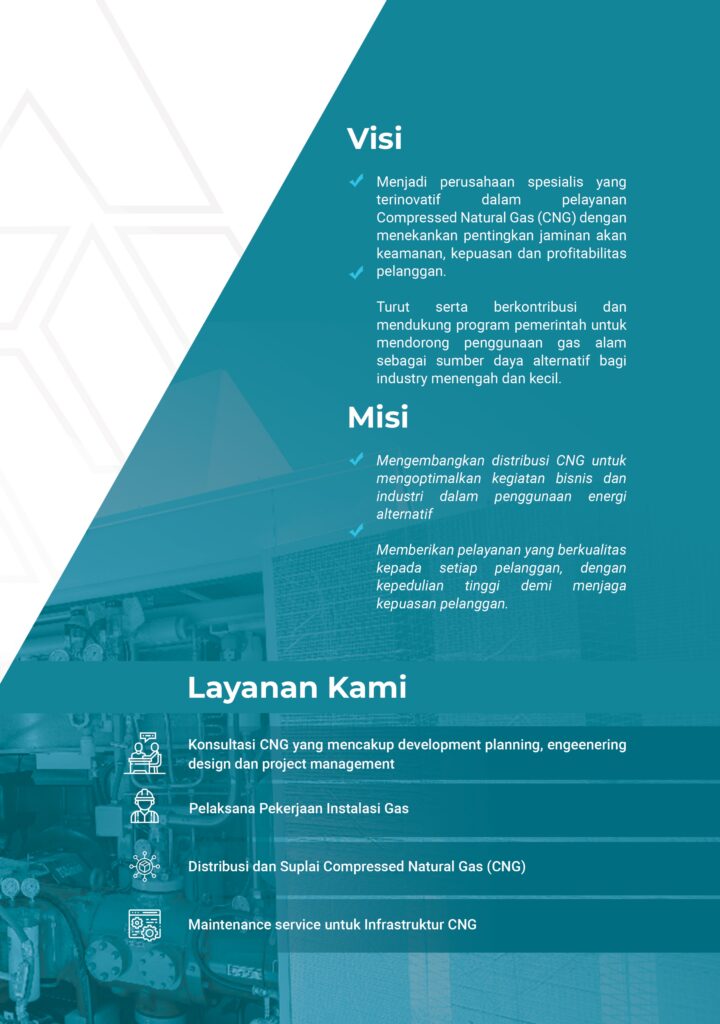 Visi

Menjadi perusahaan spesialis yang terinovatif dalam pelayanan Compressed Natural Gas (CNG) dengan menekankan pentingkan jaminan akan keamanan, kepuasan dan profitabilitas pelanggan.

Turut serta berkontribusi dan mendukung program pemerintah untuk mendorong penggunaan gas alam sebagai sumber daya alternatif bagi industry menengah dan kecil.

Misi

Mengembangkan distribusi CNG untuk mengoptimalkan kegiatan bisnis dan industri dalam penggunaan energi alternatif

Memberikan pelayanan yang berkualitas kepada setiap pelanggan, dengan kepedulian tinggi demi menjaga kepuasan pelanggan.

Layanan Kami

Konsultasi CNG yang mencakup development planning, engeenering design dan project management

Pelaksana Pekerjaan Instalasi Gas

Distribusi dan Suplai Compressed Natural Gas (CNG)

Maintenance service untuk Infrastruktur CNG